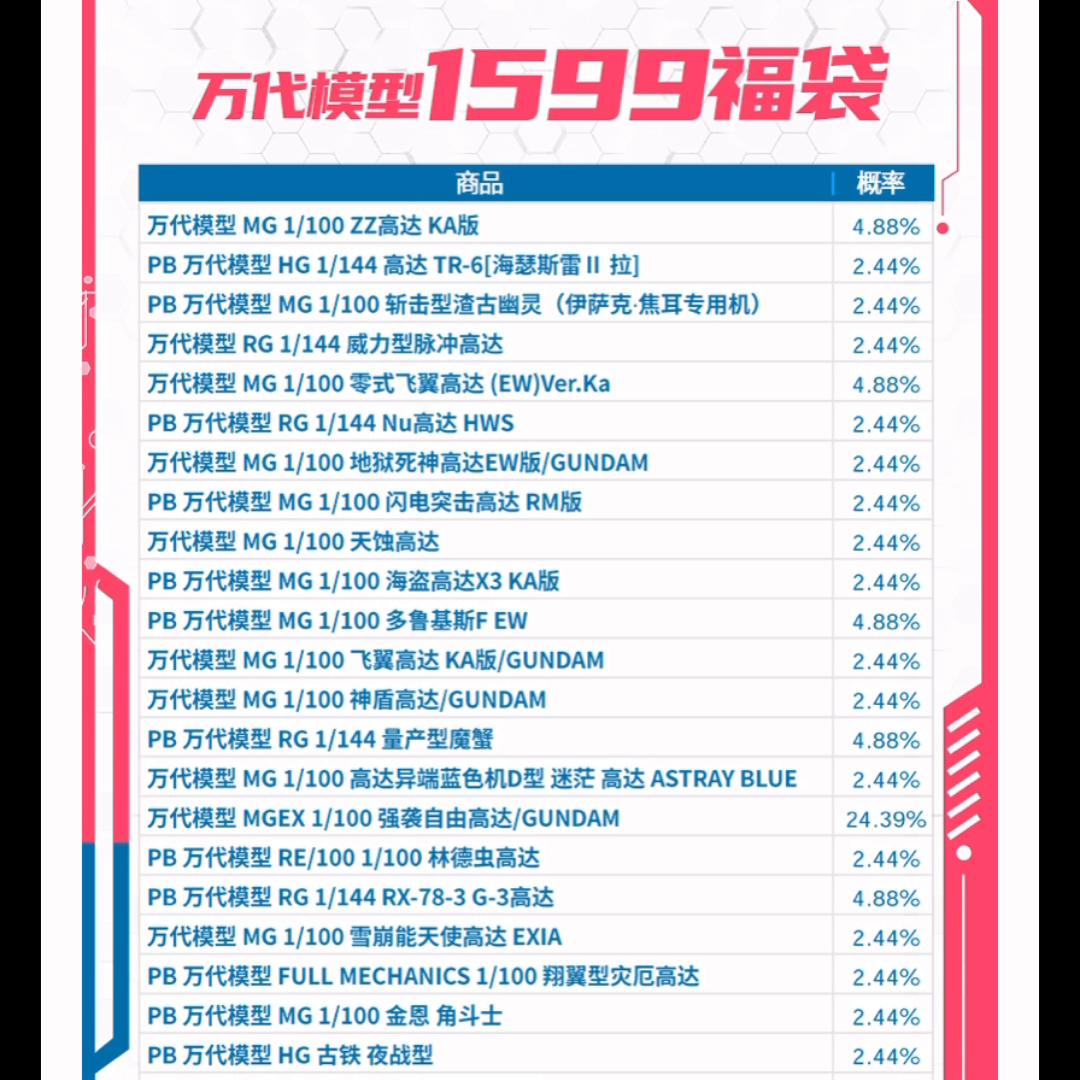 万代模型1599福袋

| 商品 | 概率 |
|---|---|
| 万代模型 MG 1/100 ZZ高达 KA版 | 4.88% |
| PB 万代模型 HG 1/144 高达 TR-6[海瑟斯雷 II 拉] | 2.44% |
| PB 万代模型 MG 1/100 斩击型渣古幽灵（伊萨克·焦耳专用机） | 2.44% |
| 万代模型 RG 1/144 威力型脉冲高达 | 2.44% |
| 万代模型 MG 1/100 零式飞翼高达 (EW)Ver.Ka | 4.88% |
| PB 万代模型 RG 1/144 Nu高达 HWS | 2.44% |
| 万代模型 MG 1/100 地狱死神高达EW版/GUNDAM | 2.44% |
| PB 万代模型 MG 1/100 闪电突击高达 RM版 | 2.44% |
| 万代模型 MG 1/100 天蚀高达 | 2.44% |
| PB 万代模型 MG 1/100 海盗高达X3 KA版 | 2.44% |
| PB 万代模型 MG 1/100 多鲁基斯F EW | 4.88% |
| 万代模型 MG 1/100 飞翼高达 KA版/GUNDAM | 2.44% |
| 万代模型 MG 1/100 神盾高达/GUNDAM | 2.44% |
| PB 万代模型 RG 1/144 量产型魔蟹 | 4.88% |
| 万代模型 MG 1/100 高达异端蓝色机D型 迷茫 高达 ASTRAY BLUE | 2.44% |
| 万代模型 MGEX 1/100 强袭自由高达/GUNDAM | 24.39% |
| PB 万代模型 RE/100 1/100 林德虫高达 | 2.44% |
| PB 万代模型 RG 1/144 RX-78-3 G-3高达 | 4.88% |
| 万代模型 MG 1/100 雪崩能天使高达 EXIA | 2.44% |
| PB 万代模型 FULL MECHANICS 1/100 翔翼型灾厄高达 | 2.44% |
| PB 万代模型 MG 1/100 金恩 角斗士 | 2.44% |
| PB 万代模型 HG 古铁 夜战型 | 2.44% |